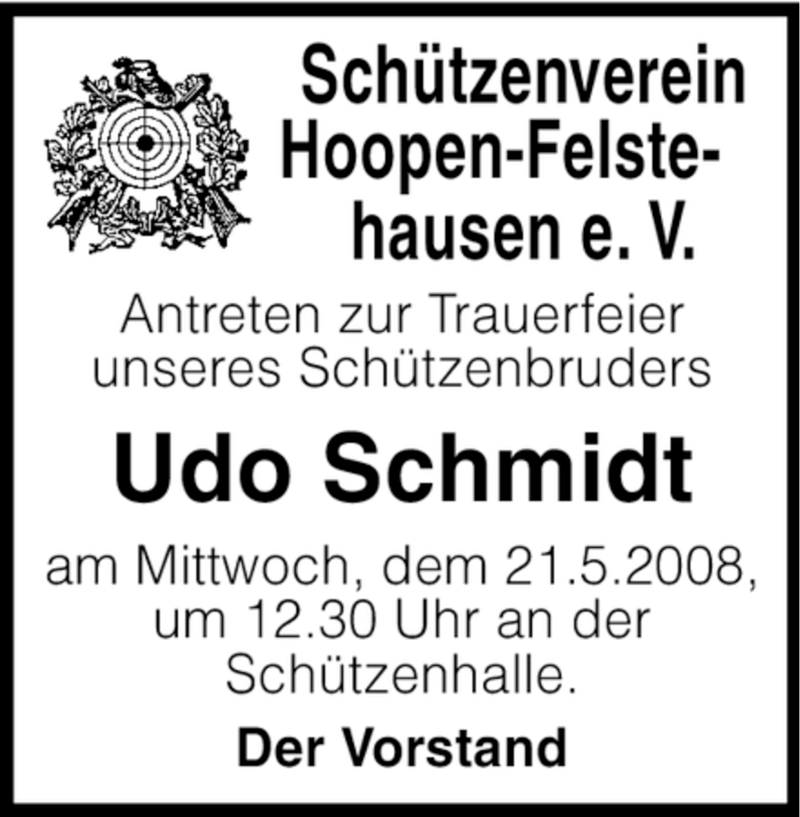 Schützenverein Hoopen-Felstehausen e. V.

Antreten zur Trauerfeier unseres Schützenbruders

Udo Schmidt

am Mittwoch, dem 21.5.2008, um 12.30 Uhr an der Schützenhalle.

Der Vorstand